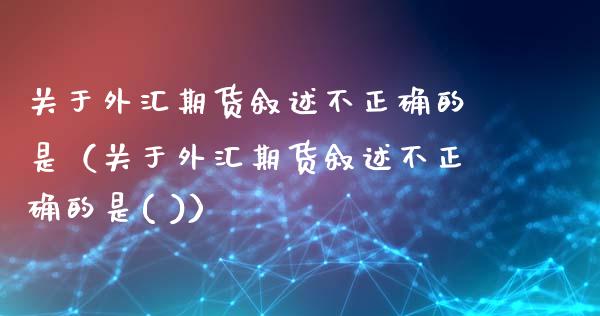 关于外汇期货叙述不正确的是（关于外汇期货叙述不正确的是( )）